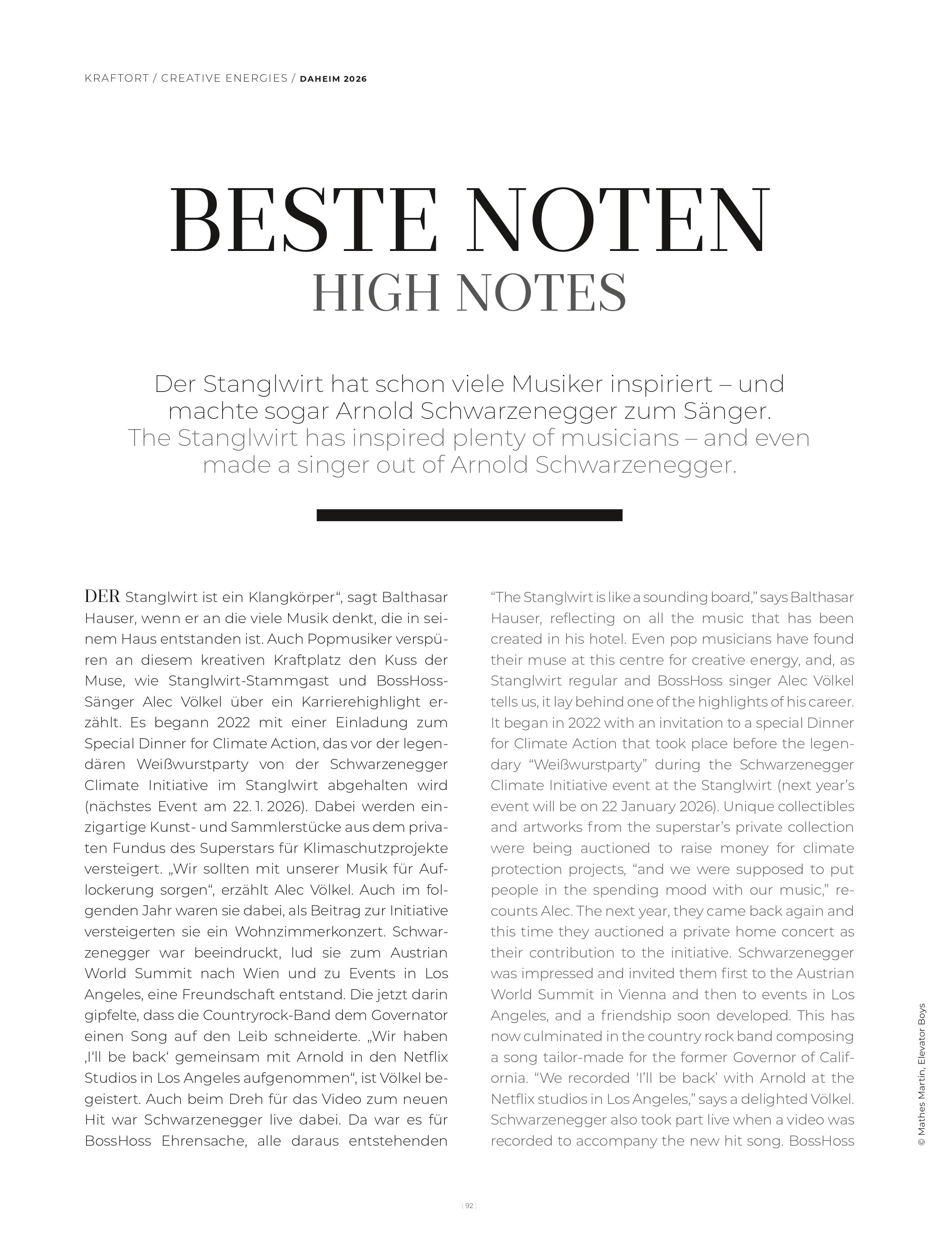 KRAFTORT / CREATIVE ENERGIES / DAHEIM 2026

BESTE NOTEN
HIGH NOTES

Der Stanglwirt hat schon viele Musiker inspiriert – und machte sogar Arnold Schwarzenegger zum Sänger.
The Stanglwirt has inspired plenty of musicians – and even made a singer out of Arnold Schwarzenegger.

DER Stanglwirt ist ein Klangkörper“, sagt Balthasar Hauser, wenn er an die viele Musik denkt, die in seinem Haus entstanden ist. Auch Popmusiker verspüren an diesem kreativen Kraftplatz den Kuss der Muse, wie Stanglwirt-Stammgast und BossHoss-Sänger Alec Völkel über ein Karrierehighlight erzählt. Es begann 2022 mit einer Einladung zum Special Dinner for Climate Action, das vor der legendären Weißwurstparty von der Schwarzenegger Climate Initiative im Stanglwirt abgehalten wird (nächstes Event am 22. 1. 2026). Dabei werden einzigartige Kunst- und Sammlerstücke aus dem privaten Fundus des Superstars für Klimaschutzprojekte versteigert. „Wir sollten mit unserer Musik für Auflockerung sorgen“, erzählt Alec Völkel. Auch im folgenden Jahr waren sie dabei, als Beitrag zur Initiative versteigerten sie ein Wohnzimmerkonzert. Schwarzenegger war beeindruckt, lud sie zum Austrian World Summit nach Wien und zu Events in Los Angeles, eine Freundschaft entstand. Die jetzt darin gipfelte, dass die Countryrock-Band dem Governator einen Song auf den Leib schneiderte. „Wir haben ‚I‘ll be back‘ gemeinsam mit Arnold in den Netflix Studios in Los Angeles aufgenommen“, ist Völkel begeistert. Auch beim Dreh für das Video zum neuen Hit war Schwarzenegger live dabei. Da war es für BossHoss Ehrensache, alle daraus entstehenden

“The Stanglwirt is like a sounding board,” says Balthasar Hauser, reflecting on all the music that has been created in his hotel. Even pop musicians have found their muse at this centre for creative energy, and, as Stanglwirt regular and BossHoss singer Alec Völkel tells us, it lay behind one of the highlights of his career. It began in 2022 with an invitation to a special Dinner for Climate Action that took place before the legendary “Weißwurstparty” during the Schwarzenegger Climate Initiative event at the Stanglwirt (next year’s event will be on 22 January 2026). Unique collectibles and artworks from the superstar’s private collection were being auctioned to raise money for climate protection projects, “and we were supposed to put people in the spending mood with our music,” recounts Alec. The next year, they came back again and this time they auctioned a private home concert as their contribution to the initiative. Schwarzenegger was impressed and invited them first to the Austrian World Summit in Vienna and then to events in Los Angeles, and a friendship soon developed. This has now culminated in the country rock band composing a song tailor-made for the former Governor of California. “We recorded ‘I’ll be back’ with Arnold at the Netflix studios in Los Angeles,” says a delighted Völkel. Schwarzenegger also took part live when a video was recorded to accompany the new hit song. BossHoss

© Mathes Martin, Elevator Boys

92